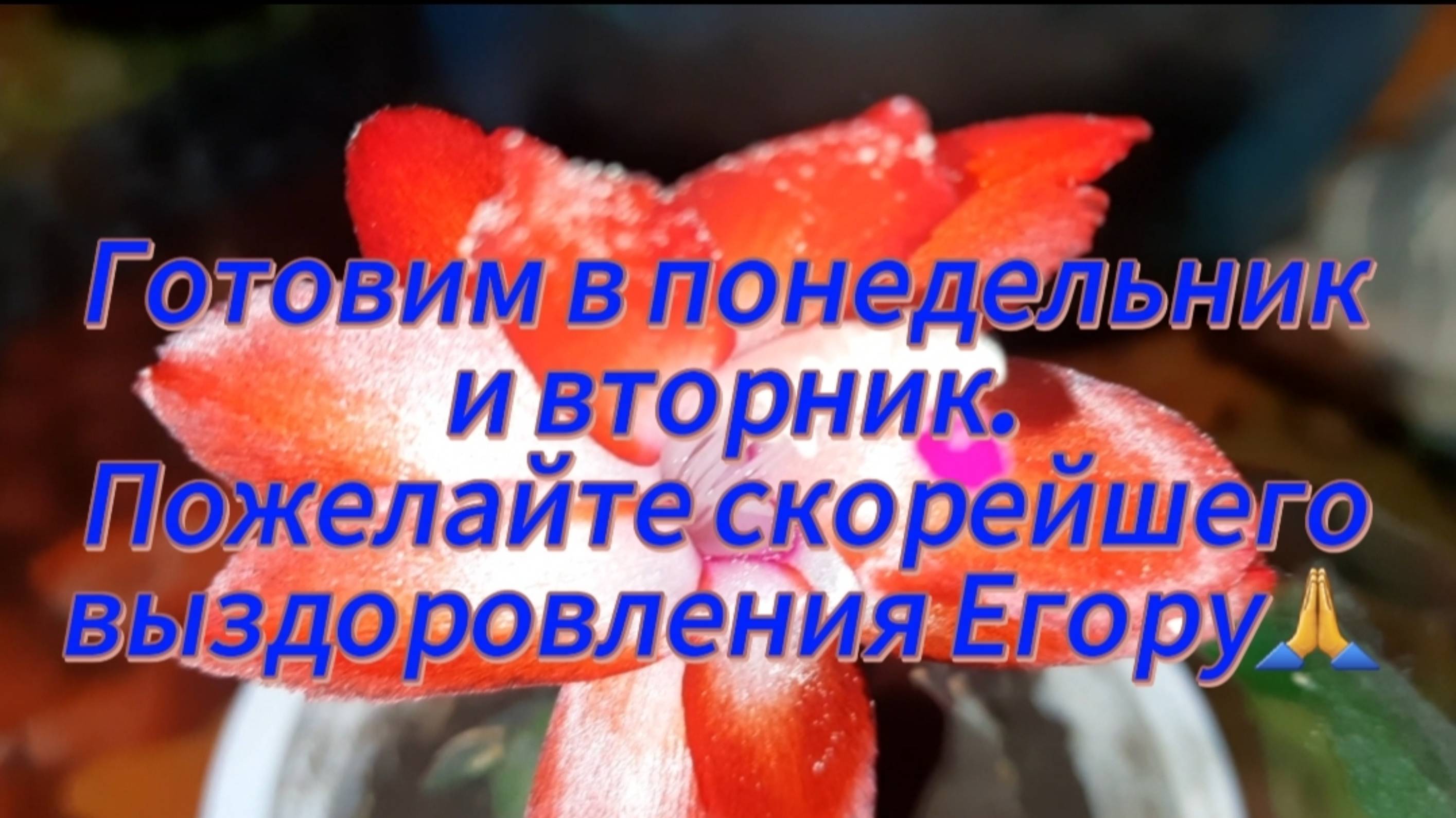 Готовим в понедельник и вторник.
Пожелайте скорейшего выздоровления Егору🙏